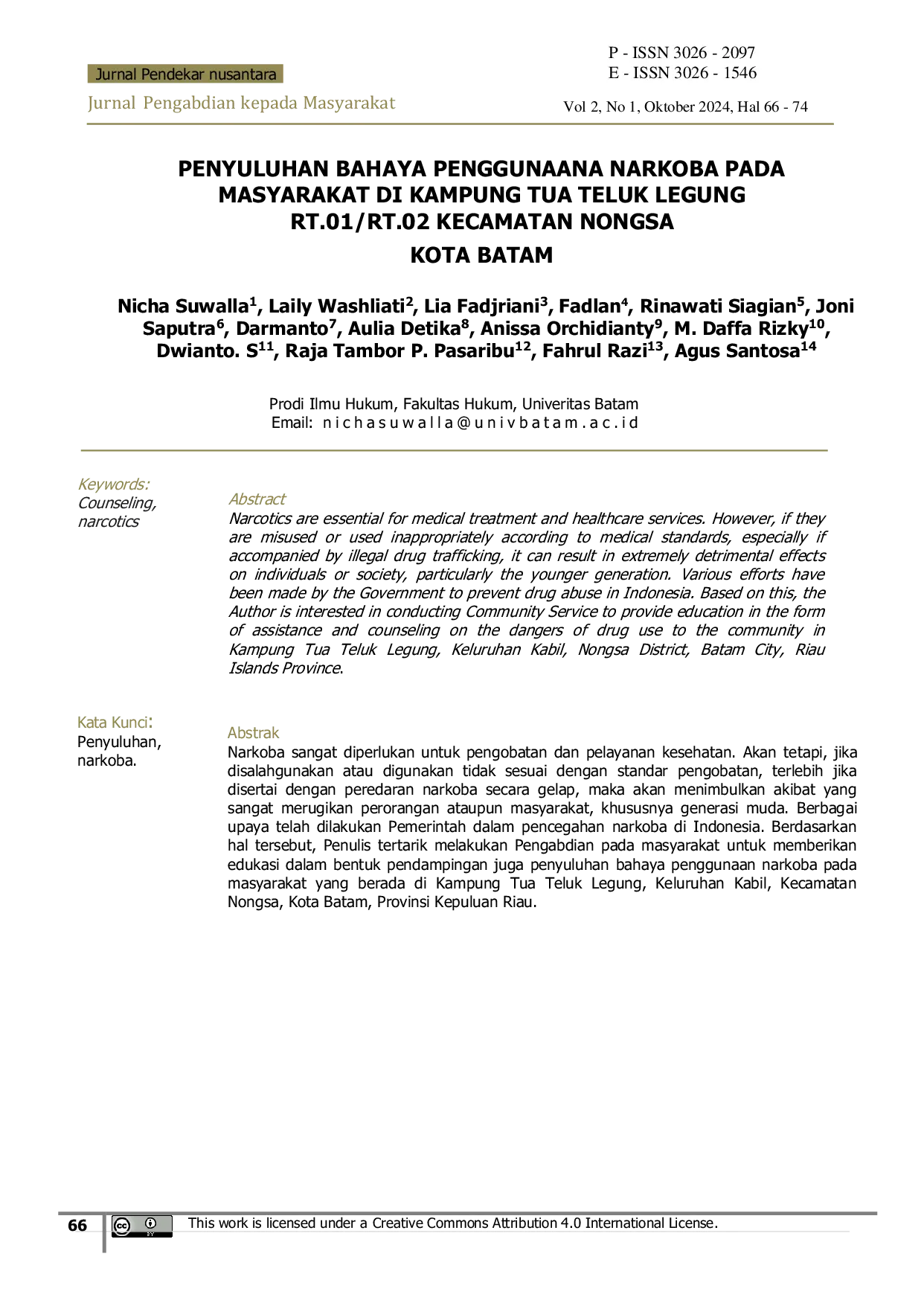 Jurnal Pendekar nusantara

Jurnal Pengabdian kepada Masyarakat

P - ISSN 3026 - 2097
E - ISSN 3026 - 1546

Vol 2, No 1, Oktober 2024, Hal 66 - 74

PENYULUHAN BAHAYA PENGGUNAANA NARKOBA PADA MASYARAKAT DI KAMPUNG TUA TELUK LEGUNG RT.01/RT.02 KECAMATAN NONGSA
KOTA BATAM

Nicha Suwalla$^{1}$, Laily Washliati$^{2}$, Lia Fadjriani$^{3}$, Fadlan$^{4}$, Rinawati Siagian$^{5}$, Joni Saputra$^{6}$, Darmanto$^{7}$, Aulia Detika$^{8}$, Anissa Orchidianty$^{9}$, M. Daffa Rizky$^{10}$, Dwianto. S$^{11}$, Raja Tambor P. Pasaribu$^{12}$, Fahrul Razi$^{13}$, Agus Santosa$^{14}$

Prodi Ilmu Hukum, Fakultas Hukum, Univeritas Batam
Email: nichasuwalla@univbatam.ac.id

Keywords:
Counseling,
narcotics

Abstract
Narcotics are essential for medical treatment and healthcare services. However, if they are misused or used inappropriately according to medical standards, especially if accompanied by illegal drug trafficking, it can result in extremely detrimental effects on individuals or society, particularly the younger generation. Various efforts have been made by the Government to prevent drug abuse in Indonesia. Based on this, the Author is interested in conducting Community Service to provide education in the form of assistance and counseling on the dangers of drug use to the community in Kampung Tua Teluk Legung, Keluruhan Kabil, Nongsa District, Batam City, Riau Islands Province.

Kata Kunci:
Penyuluhan,
narkoba.

Abstrak
Narkoba sangat diperlukan untuk pengobatan dan pelayanan kesehatan. Akan tetapi, jika disalahgunakan atau digunakan tidak sesuai dengan standar pengobatan, terlebih jika disertai dengan peredaran narkoba secara gelap, maka akan menimbulkan akibat yang sangat merugikan perorangan ataupun masyarakat, khususnya generasi muda. Berbagai upaya telah dilakukan Pemerintah dalam pencegahan narkoba di Indonesia. Berdasarkan hal tersebut, Penulis tertarik melakukan Pengabdian pada masyarakat untuk memberikan edukasi dalam bentuk pendampingan juga penyuluhan bahaya penggunaan narkoba pada masyarakat yang berada di Kampung Tua Teluk Legung, Keluruhan Kabil, Kecamatan Nongsa, Kota Batam, Provinsi Kepuluan Riau.

66

This work is licensed under a Creative Commons Attribution 4.0 International License.